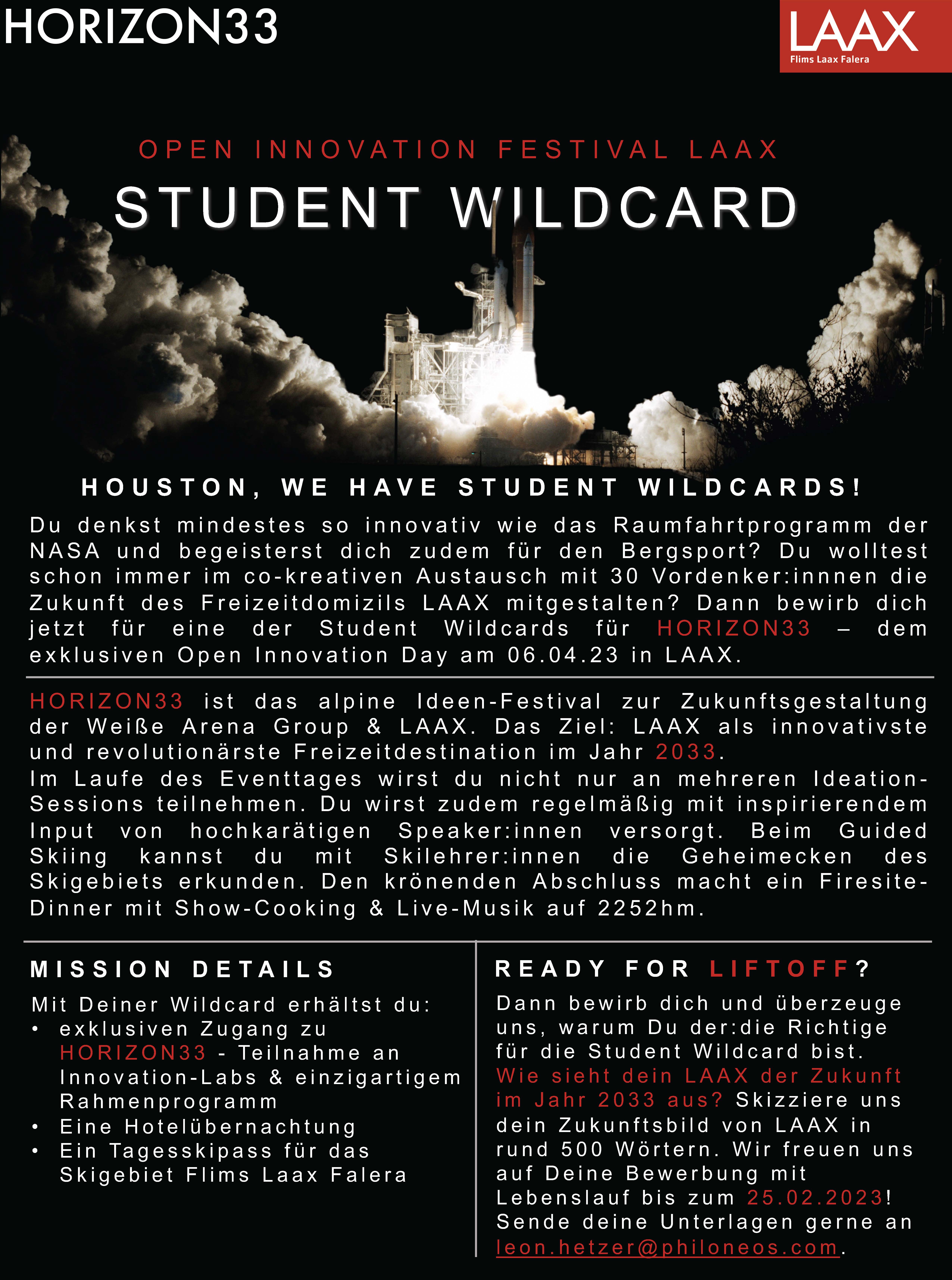 HORIZON33

LAAX
Flims Laax Falera

OPEN INNOVATION FESTIVAL LAAX
STUDENT WILDCARD

HOUSTON, WE HAVE STUDENT WILDCARDS!

Du denkst mindestes so innovativ wie das Raumfahrtprogramm der NASA und begeisterst dich zudem für den Bergsport? Du wolltest schon immer im co-kreativen Austausch mit 30 Vordenker:innnen die Zukunft des Freizeitdomizils LAAX mitgestalten? Dann bewirb dich jetzt für eine der Student Wildcards für HORIZON33 – dem exklusiven Open Innovation Day am 06.04.23 in LAAX.

HORIZON33 ist das alpine Ideen-Festival zur Zukunftsgestaltung der Weiße Arena Group & LAAX. Das Ziel: LAAX als innovativste und revolutionärste Freizeitdestination im Jahr 2033.
Im Laufe des Eventtages wirst du nicht nur an mehreren Ideation-Sessions teilnehmen. Du wirst zudem regelmäßig mit inspirierendem Input von hochkarätigen Speaker:innen versorgt. Beim Guided Skiing kannst du mit Skilehrer:innen die Geheimecken des Skigebiets erkunden. Den krönenden Abschluss macht ein Firesite-Dinner mit Show-Cooking & Live-Musik auf 2252hm.

MISSION DETAILS
Mit Deiner Wildcard erhältst du:
• exklusiven Zugang zu HORIZON33 - Teilnahme an Innovation-Labs & einzigartigem Rahmenprogramm
• Eine Hotelübernachtung
• Ein Tagesskipass für das Skigebiet Flims Laax Falera

READY FOR LIFTOFF?
Dann bewirb dich und überzeuge uns, warum Du der:die Richtige für die Student Wildcard bist. Wie sieht dein LAAX der Zukunft im Jahr 2033 aus? Skizziere uns dein Zukunftsbild von LAAX in rund 500 Wörtern. Wir freuen uns auf Deine Bewerbung mit Lebenslauf bis zum 25.02.2023! Sende deine Unterlagen gerne an leon.hetzer@philoneos.com.